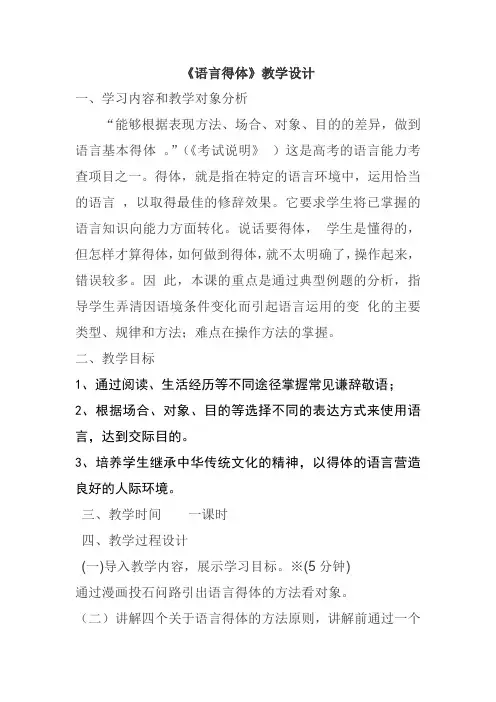 《语言得体》教学设计

一、学习内容和教学对象分析

“能够根据表现方法、场合、对象、目的的差异，做到语言基本得体 。”（《考试说明》 ）这是高考的语言能力考查项目之一。得体，就是指在特定的语言环境中，运用恰当的语言 ，以取得最佳的修辞效果。它要求学生将已掌握的语言知识向能力方面转化。说话要得体， 学生是懂得的，但怎样才算得体，如何做到得体，就不太明确了，操作起来，错误较多。因 此，本课的重点是通过典型例题的分析，指导学生弄清因语境条件变化而引起语言运用的变 化的主要类型、规律和方法；难点在操作方法的掌握。

二、教学目标

1、通过阅读、生活经历等不同途径掌握常见谦辞敬语；

2、根据场合、对象、目的等选择不同的表达方式来使用语言，达到交际目的。

3、培养学生继承中华传统文化的精神，以得体的语言营造良好的人际环境。

三、教学时间 一课时

四、教学过程设计

(一)导入教学内容，展示学习目标。※(5 分钟)

通过漫画投石问路引出语言得体的方法看对象。

（二）讲解四个关于语言得体的方法原则，讲解前通过一个